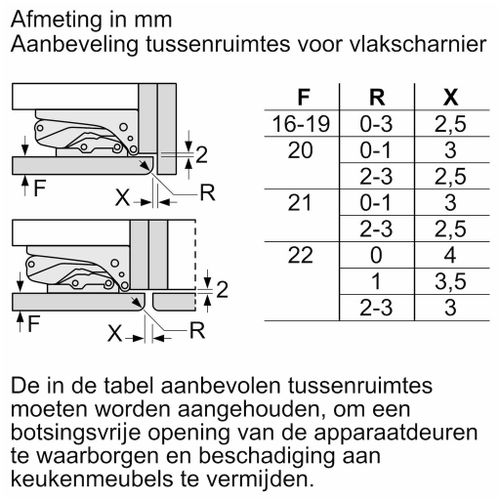 Afmeting in mm
Aanbeveling tussenruimtes voor vlakscharnier

2
F
X
R

2
F
X
R

| F | R | X |
|---|---|---|
| 16-19 | 0-3 | 2,5 |
| 20 | 0-1 | 3 |
| | 2-3 | 2,5 |
| 21 | 0-1 | 3 |
| | 2-3 | 2,5 |
| 22 | 0 | 4 |
| | 1 | 3,5 |
| | 2-3 | 3 |

De in de tabel aanbevolen tussenruimtes moeten worden aangehouden, om een botsingsvrije opening van de apparaatdeuren te waarborgen en beschadiging aan keukenmeubels te vermijden.